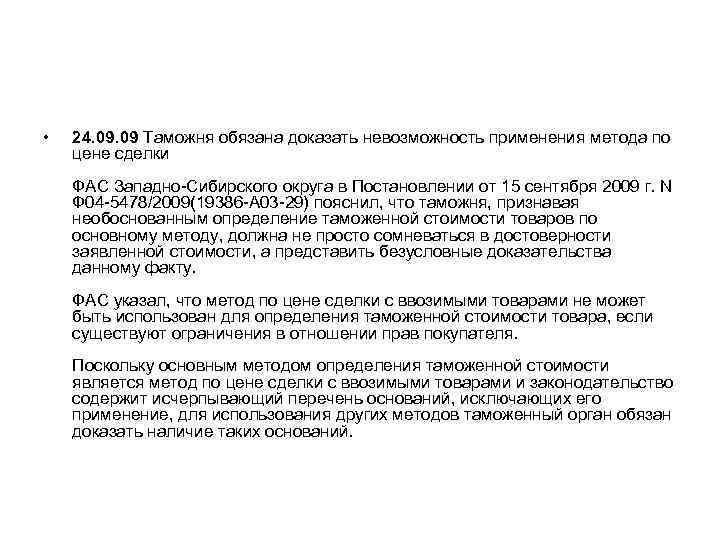 • 24.09.09 Таможня обязана доказать невозможность применения метода по цене сделки

ФАС Западно-Сибирского округа в Постановлении от 15 сентября 2009 г. N Ф04-5478/2009(19386-А03-29) пояснил, что таможня, признавая необоснованным определение таможенной стоимости товаров по основному методу, должна не просто сомневаться в достоверности заявленной стоимости, а представить безусловные доказательства данному факту.

ФАС указал, что метод по цене сделки с ввозимыми товарами не может быть использован для определения таможенной стоимости товара, если существуют ограничения в отношении прав покупателя.

Поскольку основным методом определения таможенной стоимости является метод по цене сделки с ввозимыми товарами и законодательство содержит исчерпывающий перечень оснований, исключающих его применение, для использования других методов таможенный орган обязан доказать наличие таких оснований.